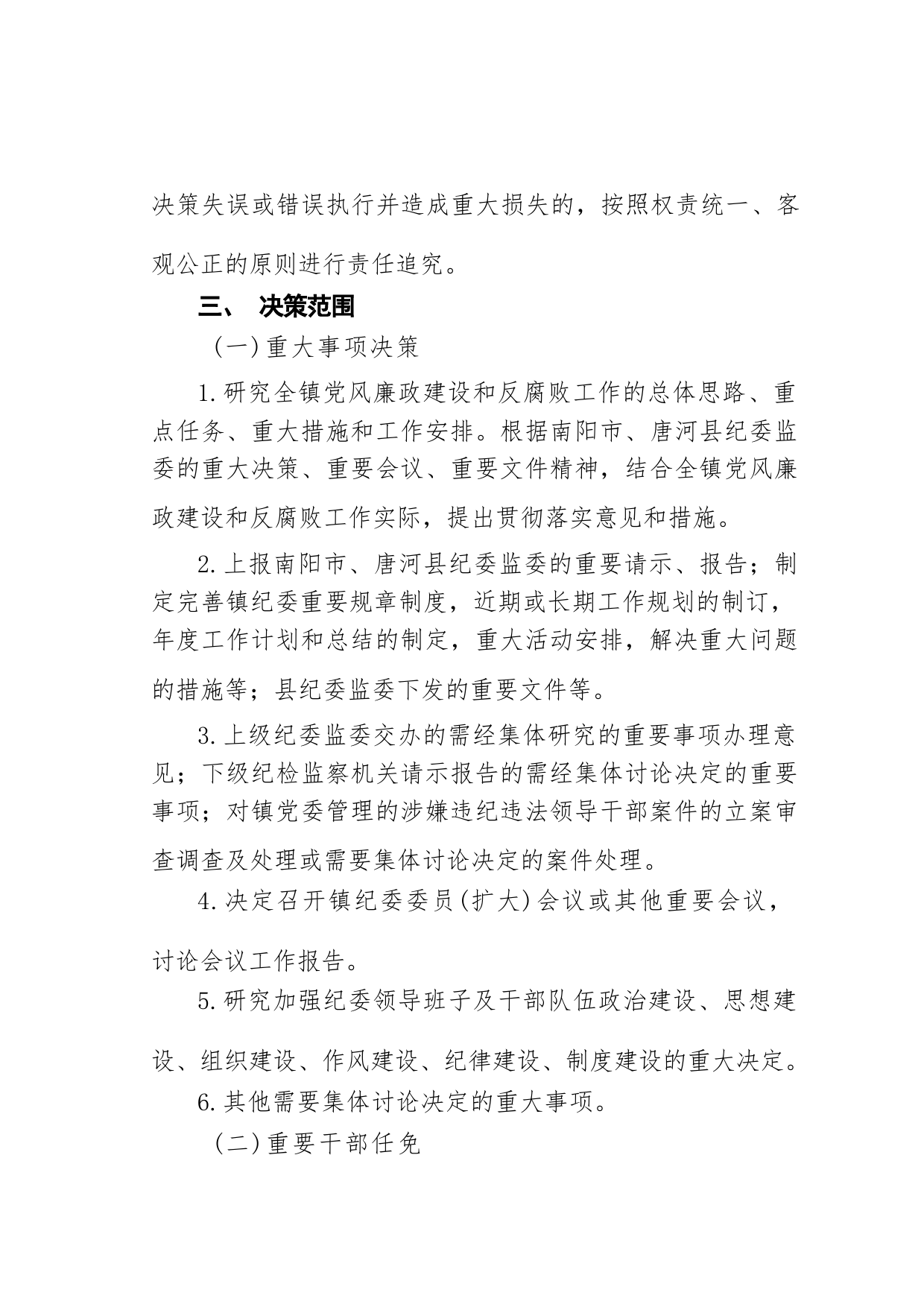 决策失误或错误执行并造成重大损失的，按照权责统一、客观公正的原则进行责任追究。

三、 决策范围

（一）重大事项决策

1.研究全镇党风廉政建设和反腐败工作的总体思路、重点任务、重大措施和工作安排。根据南阳市、唐河县纪委监委的重大决策、重要会议、重要文件精神，结合全镇党风廉政建设和反腐败工作实际，提出贯彻落实意见和措施。

2.上报南阳市、唐河县纪委监委的重要请示、报告；制定完善镇纪委重要规章制度，近期或长期工作规划的制订，年度工作计划和总结的制定，重大活动安排，解决重大问题的措施等；县纪委监委下发的重要文件等。

3.上级纪委监委交办的需经集体研究的重要事项办理意见；下级纪检监察机关请示报告的需经集体讨论决定的重要事项；对镇党委管理的涉嫌违纪违法领导干部案件的立案审查调查及处理或需要集体讨论决定的案件处理。

4.决定召开镇纪委委员（扩大）会议或其他重要会议，讨论会议工作报告。

5.研究加强纪委领导班子及干部队伍政治建设、思想建设、组织建设、作风建设、纪律建设、制度建设的重大决定。

6.其他需要集体讨论决定的重大事项。

（二）重要干部任免